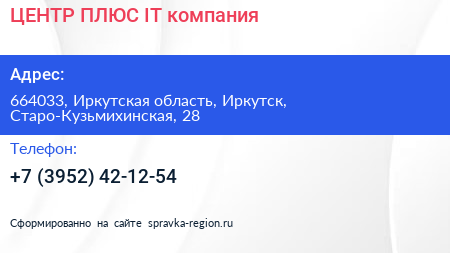 ЦЕНТР ПЛЮС IT компания

Адрес:

664033, Иркутская область, Иркутск, Старо-Кузьмихинская, 28

Телефон:

+7 (3952) 42-12-54

Сформированно на сайте spravka-region.ru